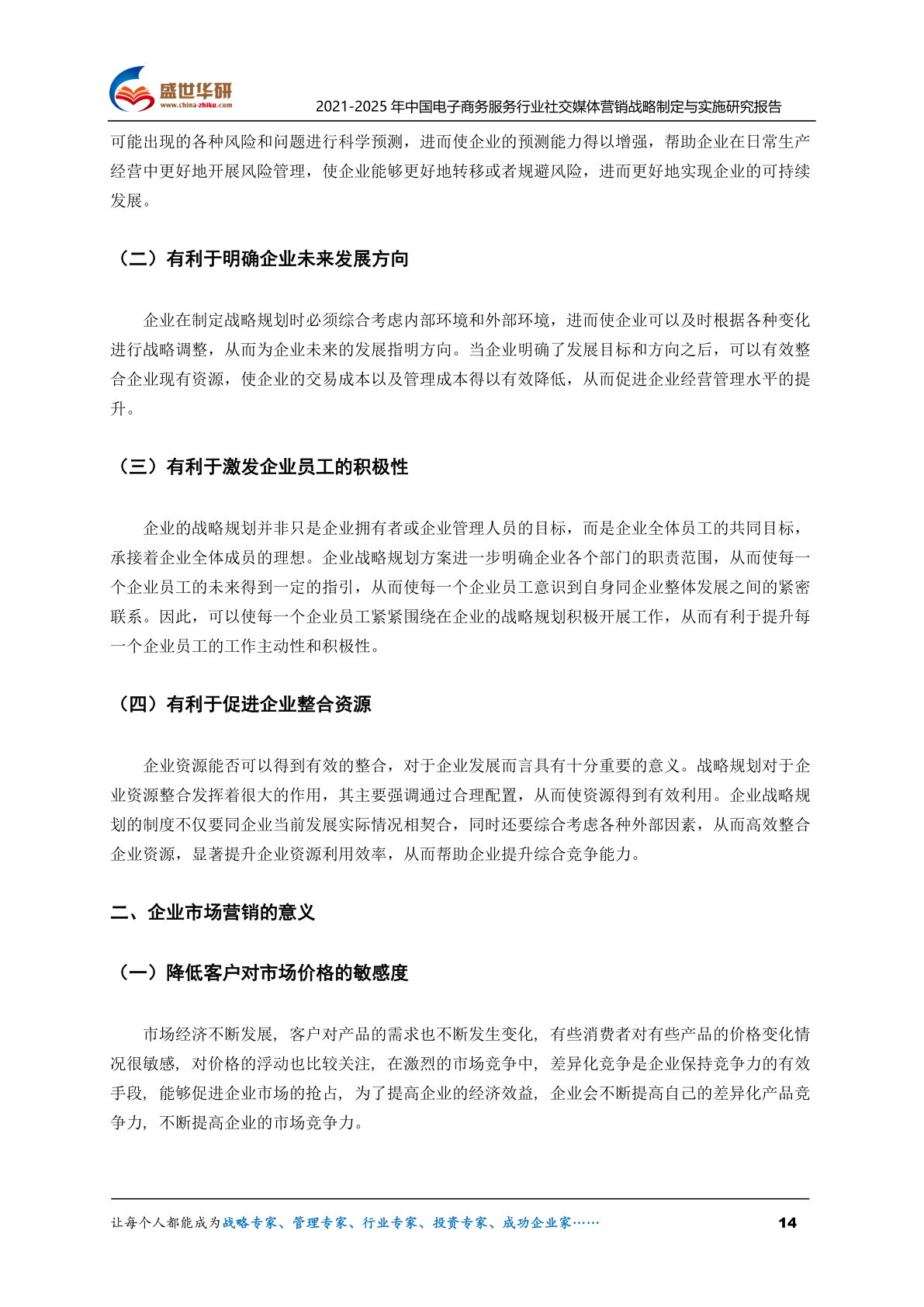 盛世华研
www.china-zhiku.com
2021-2025 年中国电子商务服务行业社交媒体营销战略制定与实施研究报告

可能出现的各种风险和问题进行科学预测，进而使企业的预测能力得以增强，帮助企业在日常生产经营中更好地开展风险管理，使企业能够更好地转移或者规避风险，进而更好地实现企业的可持续发展。

（二）有利于明确企业未来发展方向

企业在制定战略规划时必须综合考虑内部环境和外部环境，进而使企业可以及时根据各种变化进行战略调整，从而为企业未来的发展指明方向。当企业明确了发展目标和方向之后，可以有效整合企业现有资源，使企业的交易成本以及管理成本得以有效降低，从而促进企业经营管理水平的提升。

（三）有利于激发企业员工的积极性

企业的战略规划并非只是企业拥有者或企业管理人员的目标，而是企业全体员工的共同目标，承接着企业全体成员的理想。企业战略规划方案进一步明确企业各个部门的职责范围，从而使每一个企业员工的未来得到一定的指引，从而使每一个企业员工意识到自身同企业整体发展之间的紧密联系。因此，可以使每一个企业员工紧紧围绕在企业的战略规划积极开展工作，从而有利于提升每一个企业员工的工作主动性和积极性。

（四）有利于促进企业整合资源

企业资源能否可以得到有效的整合，对于企业发展而言具有十分重要的意义。战略规划对于企业资源整合发挥着很大的作用，其主要强调通过合理配置，从而使资源得到有效利用。企业战略规划的制度不仅要同企业当前发展实际情况相契合，同时还要综合考虑各种外部因素，从而高效整合企业资源，显著提升企业资源利用效率，从而帮助企业提升综合竞争能力。

二、企业市场营销的意义

（一）降低客户对市场价格的敏感度

市场经济不断发展，客户对产品的需求也不断发生变化，有些消费者对有些产品的价格变化情况很敏感，对价格的浮动也比较关注，在激烈的市场竞争中，差异化竞争是企业保持竞争力的有效手段，能够促进企业市场的抢占，为了提高企业的经济效益，企业会不断提高自己的差异化产品竞争力，不断提高企业的市场竞争力。

让每个人都能成为战略专家、管理专家、行业专家、投资专家、成功企业家……
14